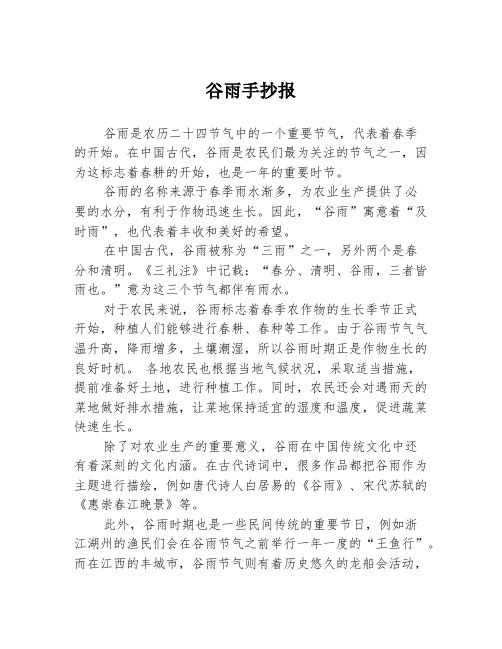 谷雨手抄报

谷雨是农历二十四节气中的一个重要节气，代表着春季的开始。在中国古代，谷雨是农民们最为关注的节气之一，因为这标志着春耕的开始，也是一年的重要时节。

谷雨的名称来源于春季雨水渐多，为农业生产提供了必要的水分，有利于作物迅速生长。因此，“谷雨”寓意着“及时雨”，也代表着丰收和美好的希望。

在中国古代，谷雨被称为“三雨”之一，另外两个是春分和清明。《三礼注》中记载：“春分、清明、谷雨，三者皆雨也。”意为这三个节气都伴有雨水。

对于农民来说，谷雨标志着春季农作物的生长季节正式开始，种植人们能够进行春耕、春种等工作。由于谷雨节气气温升高，降雨增多，土壤潮湿，所以谷雨时期正是作物生长的良好时机。 各地农民也根据当地气候状况，采取适当措施，提前准备好土地，进行种植工作。同时，农民还会对遇雨天的菜地做好排水措施，让菜地保持适宜的湿度和温度，促进蔬菜快速生长。

除了对农业生产的重要意义，谷雨在中国传统文化中还有着深刻的文化内涵。在古代诗词中，很多作品都把谷雨作为主题进行描绘，例如唐代诗人白居易的《谷雨》、宋代苏轼的《惠崇春江晚景》等。

此外，谷雨时期也是一些民间传统的重要节日，例如浙江湖州的渔民们会在谷雨节气之前举行一年一度的“王鱼行”。而在江西的丰城市，谷雨节气则有着历史悠久的龙船会活动，